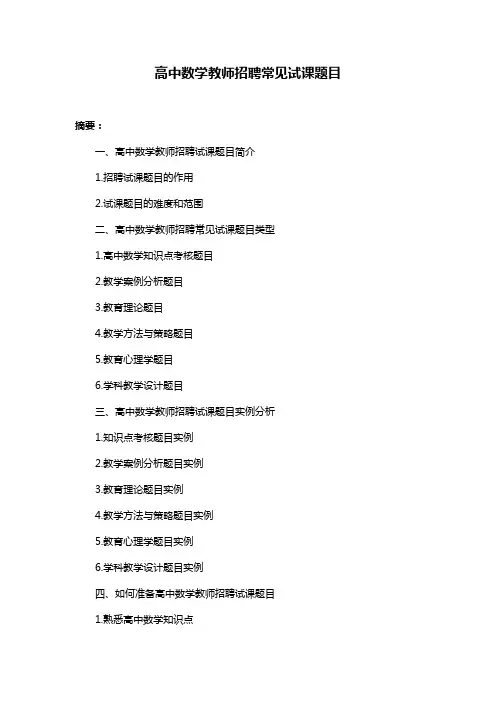 高中数学教师招聘常见试课题目

摘要：

一、高中数学教师招聘试课题目简介

1.招聘试课题目的作用

2.试课题目的难度和范围

二、高中数学教师招聘常见试课题目类型

1.高中数学知识点考核题目

2.教学案例分析题目

3.教育理论题目

4.教学方法与策略题目

5.教育心理学题目

6.学科教学设计题目

三、高中数学教师招聘试课题目实例分析

1.知识点考核题目实例

2.教学案例分析题目实例

3.教育理论题目实例

4.教学方法与策略题目实例

5.教育心理学题目实例

6.学科教学设计题目实例

四、如何准备高中数学教师招聘试课题目

1.熟悉高中数学知识点